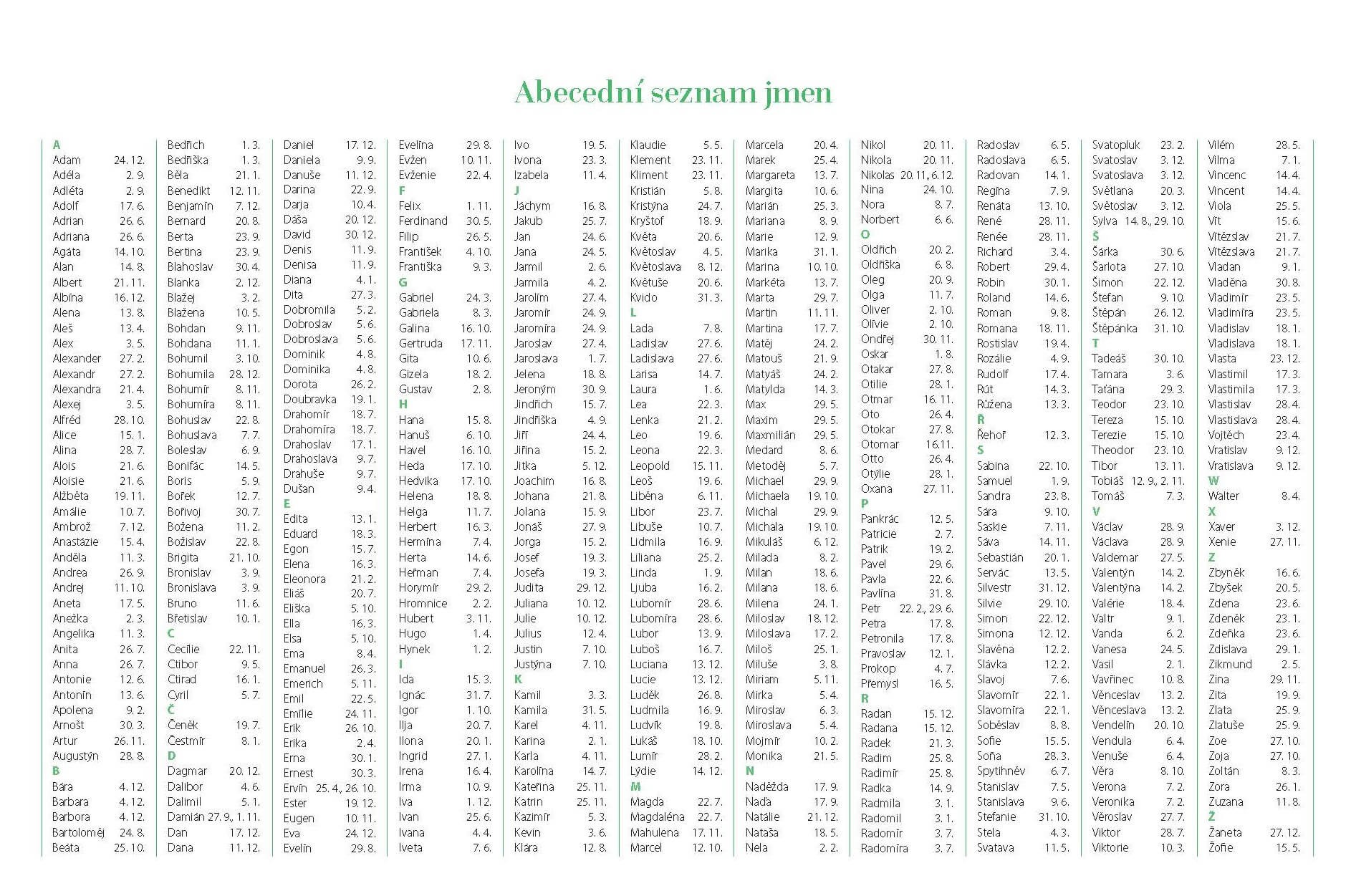 Abecední seznam jmen

A
Adam 24. 12.
Adéla 2. 9.
Adléta 2. 9.
Adolf 17. 6.
Adrian 26. 6.
Adriana 26. 6.
Agáta 14. 10.
Alan 14. 8.
Albert 21. 11.
Albína 16. 12.
Alena 13. 8.
Aleš 13. 4.
Alex 3. 5.
Alexander 27. 2.
Alexandr 27. 2.
Alexandra 21. 4.
Alexej 3. 5.
Alfréd 28. 10.
Alice 15. 1.
Alina 28. 7.
Alois 21. 6.
Aloisie 21. 6.
Alžběta 19. 11.
Amálie 10. 7.
Ambrož 7. 12.
Anastázie 15. 4.
Anděla 11. 3.
Andrea 26. 9.
Andrej 11. 10.
Aneta 17. 5.
Anežka 2. 3.
Angelika 11. 3.
Anita 26. 7.
Anna 26. 7.
Antonie 12. 6.
Antonín 13. 6.
Apolena 9. 2.
Arnošt 30. 3.
Artur 26. 11.
Augustýn 28. 8.
B
Bára 4. 12.
Barbara 4. 12.
Barbora 4. 12.
Bartoloměj 24. 8.
Beáta 25. 10.

Bedřich 1. 3.
Bedřiška 1. 3.
Běla 21. 1.
Benedikt 12. 11.
Benjamín 7. 12.
Bernard 20. 8.
Berta 23. 9.
Bertina 23. 9.
Blahoslav 30. 4.
Blanka 2. 12.
Blažej 3. 2.
Blažena 10. 5.
Bohdan 9. 11.
Bohdana 11. 1.
Bohumil 3. 10.
Bohumila 28. 12.
Bohumír 8. 11.
Bohumíra 8. 11.
Bohuslav 22. 8.
Bohuslava 7. 7.
Boleslav 6. 9.
Bonifác 14. 5.
Boris 5. 9.
Bořek 12. 7.
Bořivoj 30. 7.
Božena 11. 2.
Božislav 22. 8.
Brigita 21. 10.
Bronislav 3. 9.
Bronislava 3. 9.
Bruno 11. 6.
Břetislav 10. 1.
C
Cecílie 22. 11.
Ctibor 9. 5.
Ctirad 16. 1.
Cyril 5. 7.
Č
Čeněk 19. 7.
Čestmír 8. 1.
D
Dagmar 20. 12.
Dalibor 4. 6.
Dalimil 5. 1.
Damián 27. 9., 1. 11.
Dan 17. 12.
Dana 11. 12.

Daniel 17. 12.
Daniela 9. 9.
Danuše 11. 12.
Darina 22. 9.
Darja 10. 4.
Dáša 20. 12.
David 30. 12.
Denis 11. 9.
Denisa 11. 9.
Diana 4. 1.
Dita 27. 3.
Dobromila 5. 2.
Dobroslav 5. 6.
Dobroslava 5. 6.
Dominik 4. 8.
Dominika 4. 8.
Dorota 26. 2.
Doubravka 19. 1.
Drahomír 18. 7.
Drahomíra 18. 7.
Drahoslav 17. 1.
Drahoslava 9. 7.
Drahuše 9. 7.
Dušan 9. 4.
E
Edita 13. 1.
Eduard 18. 3.
Egon 15. 7.
Elena 16. 3.
Eleonora 21. 2.
Eliáš 20. 7.
Eliška 5. 10.
Ella 16. 3.
Elsa 5. 10.
Ema 8. 4.
Emanuel 26. 3.
Emerich 5. 11.
Emil 22. 5.
Emílie 24. 11.
Erik 26. 10.
Erika 2. 4.
Erna 30. 1.
Ernest 30. 3.
Ervín 25. 4., 26. 10.
Ester 19. 12.
Eugen 10. 11.
Eva 24. 12.
Evelín 29. 8.

Evelína 29. 8.
Evžen 10. 11.
Evženie 22. 4.
F
Felix 1. 11.
Ferdinand 30. 5.
Filip 26. 5.
František 4. 10.
Františka 9. 3.
G
Gabriel 24. 3.
Gabriela 8. 3.
Galina 16. 10.
Gertruda 17. 11.
Gita 10. 6.
Gizela 18. 2.
Gustav 2. 8.
H
Hana 15. 8.
Hanuš 6. 10.
Havel 16. 10.
Heda 17. 10.
Hedvika 17. 10.
Helena 18. 8.
Helga 11. 7.
Herbert 16. 3.
Hermína 7. 4.
Herta 14. 6.
Heřman 7. 4.
Horymír 29. 2.
Hromnice 2. 2.
Hubert 3. 11.
Hugo 1. 4.
Hynek 1. 2.
I
Ida 15. 3.
Ignác 31. 7.
Igor 1. 10.
Ilja 20. 7.
Ilona 20. 1.
Ingrid 27. 1.
Irena 16. 4.
Irma 10. 9.
Iva 1. 12.
Ivan 25. 6.
Ivana 4. 4.
Iveta 7. 6.

Ivo 19. 5.
Ivona 23. 3.
Izabela 11. 4.
J
Jáchym 16. 8.
Jakub 25. 7.
Jan 24. 6.
Jana 24. 5.
Jarmil 2. 6.
Jarmila 4. 2.
Jarolím 27. 4.
Jaromír 24. 9.
Jaromíra 24. 9.
Jaroslav 27. 4.
Jaroslava 1. 7.
Jelena 18. 8.
Jeroným 30. 9.
Jindřich 15. 7.
Jindřiška 4. 9.
Jiří 24. 4.
Jiřina 15. 2.
Jitka 5. 12.
Joachim 16. 8.
Johana 21. 8.
Jolana 15. 9.
Jonáš 27. 9.
Jorga 15. 2.
Josef 19. 3.
Josefa 19. 3.
Judita 29. 12.
Juliana 10. 12.
Julie 10. 12.
Julius 12. 4.
Justin 7. 10.
Justýna 7. 10.
K
Kamil 3. 3.
Kamila 31. 5.
Karel 4. 11.
Karina 2. 1.
Karla 4. 11.
Karolína 14. 7.
Kateřina 25. 11.
Katrin 25. 11.
Kazimír 5. 3.
Kevin 3. 6.
Klára 12. 8.

Klaudie 5. 5.
Klement 23. 11.
Kliment 23. 11.
Kristián 5. 8.
Kristýna 24. 7.
Kryštof 18. 9.
Květa 20. 6.
Květoslav 4. 5.
Květoslava 8. 12.
Květuše 20. 6.
Kvido 31. 3.
L
Lada 7. 8.
Ladislav 27. 6.
Ladislava 27. 6.
Larisa 14. 7.
Laura 1. 6.
Lea 22. 3.
Lenka 21. 2.
Leo 19. 6.
Leona 22. 3.
Leopold 15. 11.
Leoš 19. 6.
Liběna 6. 11.
Libor 23. 7.
Libuše 10. 7.
Lidmila 16. 9.
Liliana 25. 2.
Linda 1. 9.
Ljuba 16. 2.
Lubomír 28. 6.
Lubomíra 28. 6.
Lubor 13. 9.
Luboš 16. 7.
Luciana 13. 12.
Lucie 13. 12.
Luděk 26. 8.
Ludmila 16. 9.
Ludvík 19. 8.
Lukáš 18. 10.
Lumír 28. 2.
Lýdie 14. 12.
M
Magda 22. 7.
Magdaléna 22. 7.
Mahulena 17. 11.
Marcel 12. 10.

Marcela 20. 4.
Marek 25. 4.
Margareta 13. 7.
Margita 10. 6.
Marián 25. 3.
Mariana 8. 9.
Marie 12. 9.
Marika 31. 1.
Marina 10. 10.
Markéta 13. 7.
Marta 29. 7.
Martin 11. 11.
Martina 17. 7.
Matěj 24. 2.
Matouš 21. 9.
Matyáš 24. 2.
Matylda 14. 3.
Max 29. 5.
Maxim 29. 5.
Maxmilián 29. 5.
Medard 8. 6.
Metoděj 5. 7.
Michael 29. 9.
Michaela 19. 10.
Michal 29. 9.
Michala 19. 10.
Mikuláš 6. 12.
Milada 8. 2.
Milan 18. 6.
Milana 18. 6.
Milena 24. 1.
Miloslav 18. 12.
Miloslava 17. 2.
Miloš 25. 1.
Miluše 3. 8.
Miriam 5. 11.
Mirka 5. 4.
Miroslav 6. 3.
Miroslava 5. 4.
Mojmír 10. 2.
Monika 21. 5.
N
Naděžda 17. 9.
Naďa 17. 9.
Natálie 21. 12.
Nataša 18. 5.
Nela 2. 2.

Nikol 20. 11.
Nikola 20. 11.
Nikolas 20. 11., 6. 12.
Nina 24. 10.
Nora 8. 7.
Norbert 6. 6.
O
Oldřich 20. 2.
Oldřiška 6. 8.
Oleg 20. 9.
Olga 11. 7.
Oliver 2. 10.
Olivie 2. 10.
Ondřej 30. 11.
Oskar 1. 8.
Otakar 27. 8.
Otilie 28. 1.
Otmar 16. 11.
Oto 26. 4.
Otokar 27. 8.
Otomar 16.11.
Otto 26. 4.
Otýlie 28. 1.
Oxana 27. 11.
P
Pankrác 12. 5.
Patricie 2. 7.
Patrik 19. 2.
Pavel 29. 6.
Pavla 22. 6.
Pavlína 31. 8.
Petr 22. 2., 29. 6.
Petra 17. 8.
Petronila 17. 8.
Pravoslav 12. 1.
Prokop 4. 7.
Přemysl 16. 5.
R
Radan 15. 12.
Radana 15. 12.
Radek 21. 3.
Radim 25. 8.
Radimír 25. 8.
Radka 14. 9.
Radmila 3. 1.
Radomil 3. 1.
Radomír 3. 7.
Radomíra 3. 7.

Radoslav 6. 5.
Radoslava 6. 5.
Radovan 14. 1.
Regína 7. 9.
Renáta 13. 10.
René 28. 11.
Renée 28. 11.
Richard 3. 4.
Robert 29. 4.
Robin 30. 1.
Roland 14. 6.
Roman 9. 8.
Romana 18. 11.
Rostislav 19. 4.
Rozálie 4. 9.
Rudolf 17. 4.
Rút 14. 3.
Růžena 13. 3.
Ř
Řehoř 12. 3.
S
Sabina 22. 10.
Samuel 1. 9.
Sandra 23. 8.
Sára 9. 10.
Saskie 7. 11.
Sáva 14. 11.
Sebastián 20. 1.
Servác 13. 5.
Silvestr 31. 12.
Silvie 29. 10.
Simon 22. 12.
Simona 12. 12.
Slavěna 12. 2.
Slávka 12. 2.
Slavoj 7. 6.
Slavomír 22. 1.
Slavomíra 22. 1.
Soběslav 8. 8.
Sofie 15. 5.
Soňa 28. 3.
Spytihněv 6. 7.
Stanislav 7. 5.
Stanislava 9. 6.
Stefanie 31. 10.
Stela 4. 3.
Svatava 11. 5.

Svatopluk 23. 2.
Svatoslav 3. 12.
Svatoslava 3. 12.
Světlana 20. 3.
Světoslav 3. 12.
Sylva 14. 8., 29. 10.
Š
Šárka 30. 6.
Šarlota 27. 10.
Šimon 22. 12.
Štefan 9. 10.
Štěpán 26. 12.
Štěpánka 31. 10.
T
Tadeáš 30. 10.
Tamara 3. 6.
Taťána 29. 3.
Teodor 23. 10.
Tereza 15. 10.
Terezie 15. 10.
Theodor 23. 10.
Tibor 13. 11.
Tobiáš 12. 9., 2. 11.
Tomáš 7. 3.
V
Václav 28. 9.
Václava 28. 9.
Valdemar 27. 5.
Valentýn 14. 2.
Valentýna 14. 2.
Valérie 18. 4.
Valtr 9. 1.
Vanda 6. 2.
Vanesa 24. 5.
Vasil 2. 1.
Vavřinec 10. 8.
Věnceslav 13. 2.
Věnceslava 13. 2.
Vendelín 20. 10.
Vendula 6. 4.
Venuše 6. 4.
Věra 8. 10.
Verona 7. 2.
Veronika 7. 2.
Věroslav 27. 7.
Viktor 28. 7.
Viktorie 10. 3.

Vilém 28. 5.
Vilma 7. 1.
Vincenc 14. 4.
Vincent 14. 4.
Viola 25. 5.
Vít 15. 6.
Vítězslav 21. 7.
Vítězslava 21. 7.
Vladan 9. 1.
Vladěna 30. 8.
Vladimír 23. 5.
Vladimíra 23. 5.
Vladislav 18. 1.
Vladislava 18. 1.
Vlasta 23. 12.
Vlastimil 17. 3.
Vlastimila 17. 3.
Vlastislav 28. 4.
Vlastislava 28. 4.
Vojtěch 23. 4.
Vratislav 9. 12.
Vratislava 9. 12.
W
Walter 8. 4.
X
Xaver 3. 12.
Xenie 27. 11.
Z
Zbyněk 16. 6.
Zbyšek 20. 5.
Zdena 23. 6.
Zdeněk 23. 1.
Zdeňka 23. 6.
Zdislava 29. 1.
Zikmund 2. 5.
Zina 29. 11.
Zita 19. 9.
Zlata 25. 9.
Zlatuše 25. 9.
Zoe 27. 10.
Zoja 27. 10.
Zoltán 8. 3.
Zora 26. 1.
Zuzana 11. 8.
Ž
Žaneta 27. 12.
Žofie 15. 5.